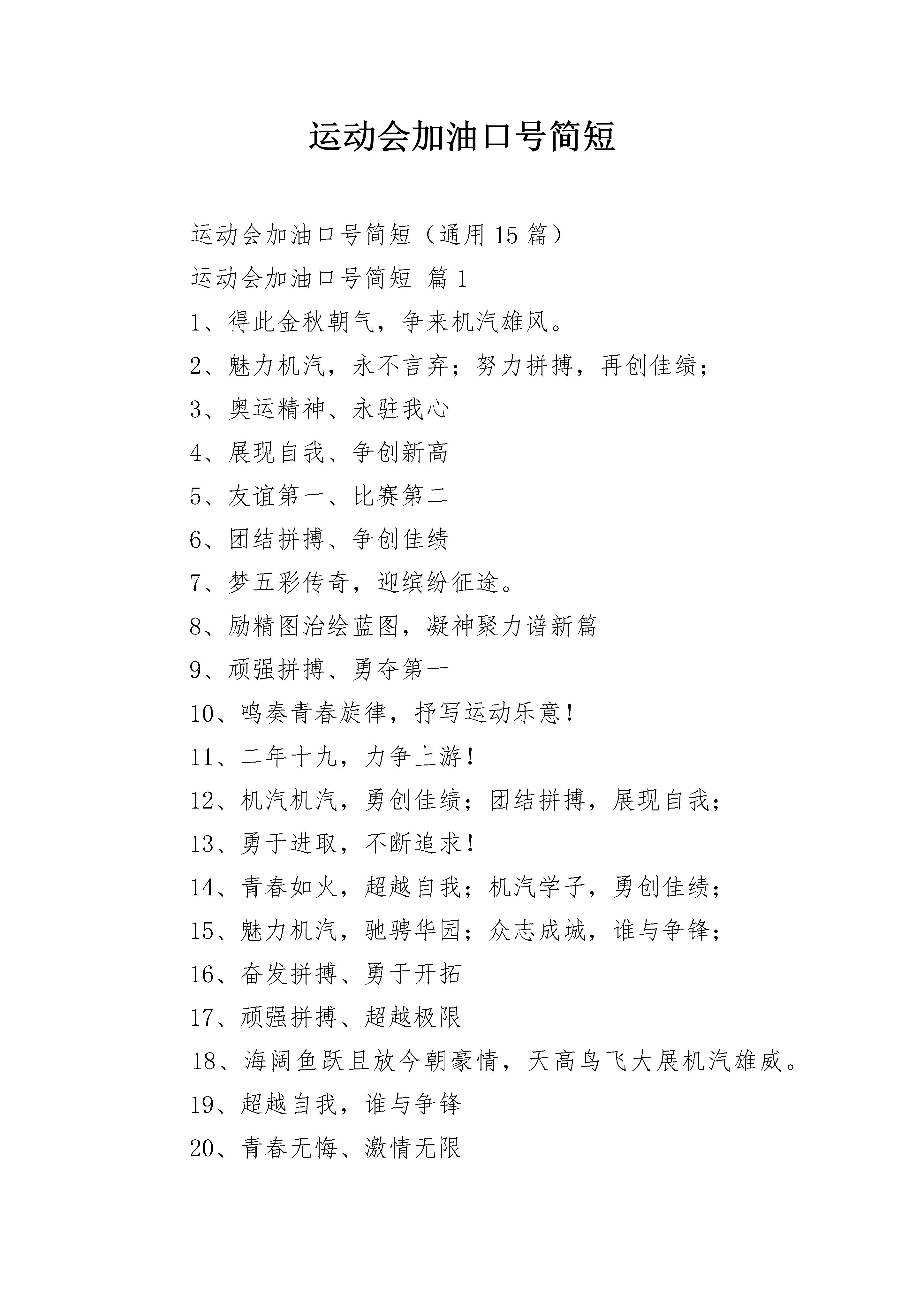 运动会加油口号简短

运动会加油口号简短（通用 15 篇）

运动会加油口号简短 篇 1

1、得此金秋朝气，争来机汽雄风。

2、魅力机汽，永不言弃；努力拼搏，再创佳绩；

3、奥运精神、永驻我心

4、展现自我、争创新高

5、友谊第一、比赛第二

6、团结拼搏、争创佳绩

7、梦五彩传奇，迎缤纷征途。

8、励精图治绘蓝图，凝神聚力谱新篇

9、顽强拼搏、勇夺第一

10、鸣奏青春旋律，抒写运动乐意！

11、二年十九，力争上游！

12、机汽机汽，勇创佳绩；团结拼搏，展现自我；

13、勇于进取，不断追求！

14、青春如火，超越自我；机汽学子，勇创佳绩；

15、魅力机汽，驰骋华园；众志成城，谁与争锋；

16、奋发拼搏、勇于开拓

17、顽强拼搏、超越极限

18、海阔鱼跃且放今朝豪情，天高鸟飞大展机汽雄威。

19、超越自我，谁与争锋

20、青春无悔、激情无限